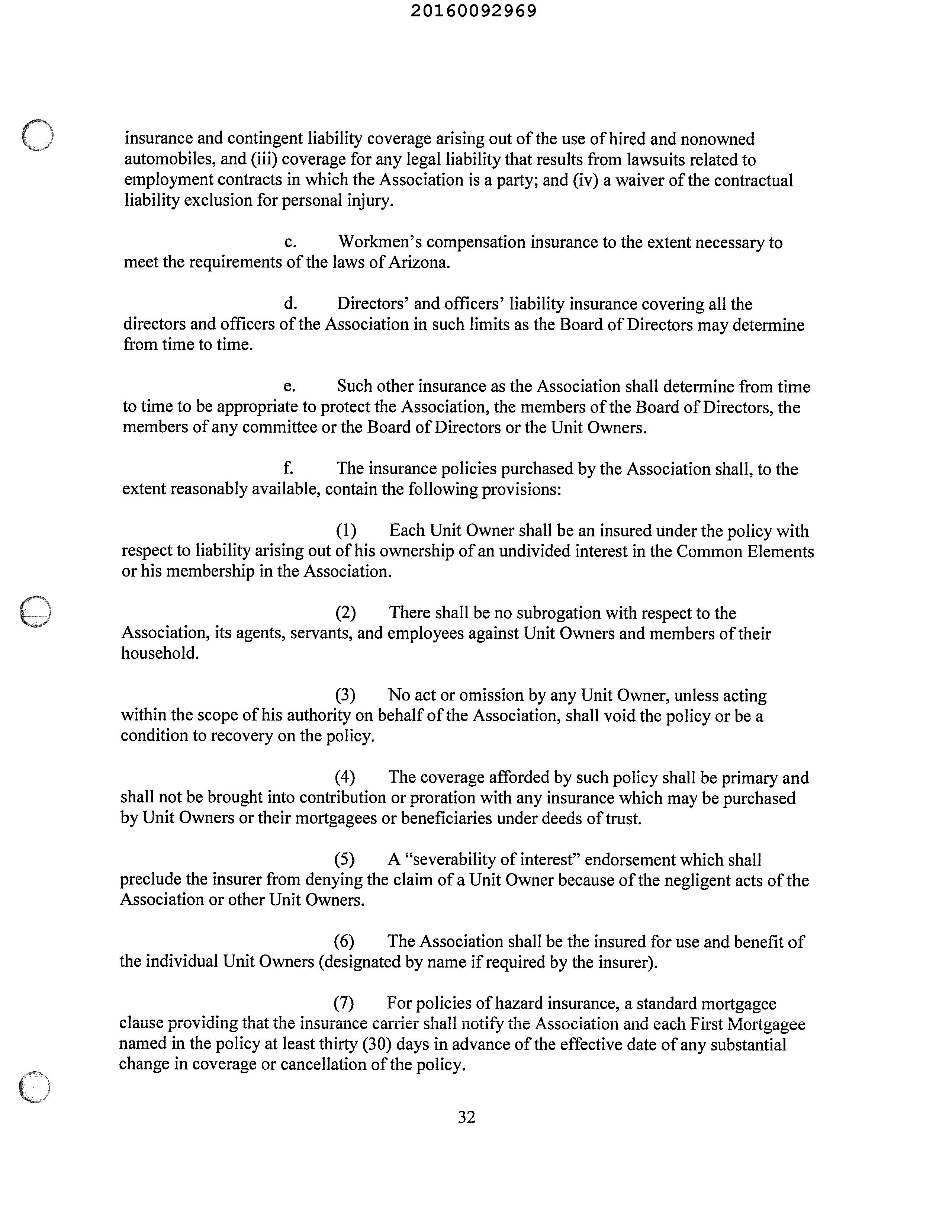 20160092969

insurance and contingent liability coverage arising out of the use of hired and nonowned automobiles, and (iii) coverage for any legal liability that results from lawsuits related to employment contracts in which the Association is a party; and (iv) a waiver of the contractual liability exclusion for personal injury.

c. Workmen's compensation insurance to the extent necessary to meet the requirements of the laws of Arizona.

d. Directors' and officers' liability insurance covering all the directors and officers of the Association in such limits as the Board of Directors may determine from time to time.

e. Such other insurance as the Association shall determine from time to time to be appropriate to protect the Association, the members of the Board of Directors, the members of any committee or the Board of Directors or the Unit Owners.

f. The insurance policies purchased by the Association shall, to the extent reasonably available, contain the following provisions:

(1) Each Unit Owner shall be an insured under the policy with respect to liability arising out of his ownership of an undivided interest in the Common Elements or his membership in the Association.

(2) There shall be no subrogation with respect to the Association, its agents, servants, and employees against Unit Owners and members of their household.

(3) No act or omission by any Unit Owner, unless acting within the scope of his authority on behalf of the Association, shall void the policy or be a condition to recovery on the policy.

(4) The coverage afforded by such policy shall be primary and shall not be brought into contribution or proration with any insurance which may be purchased by Unit Owners or their mortgagees or beneficiaries under deeds of trust.

(5) A "severability of interest" endorsement which shall preclude the insurer from denying the claim of a Unit Owner because of the negligent acts of the Association or other Unit Owners.

(6) The Association shall be the insured for use and benefit of the individual Unit Owners (designated by name if required by the insurer).

(7) For policies of hazard insurance, a standard mortgagee clause providing that the insurance carrier shall notify the Association and each First Mortgagee named in the policy at least thirty (30) days in advance of the effective date of any substantial change in coverage or cancellation of the policy.

32